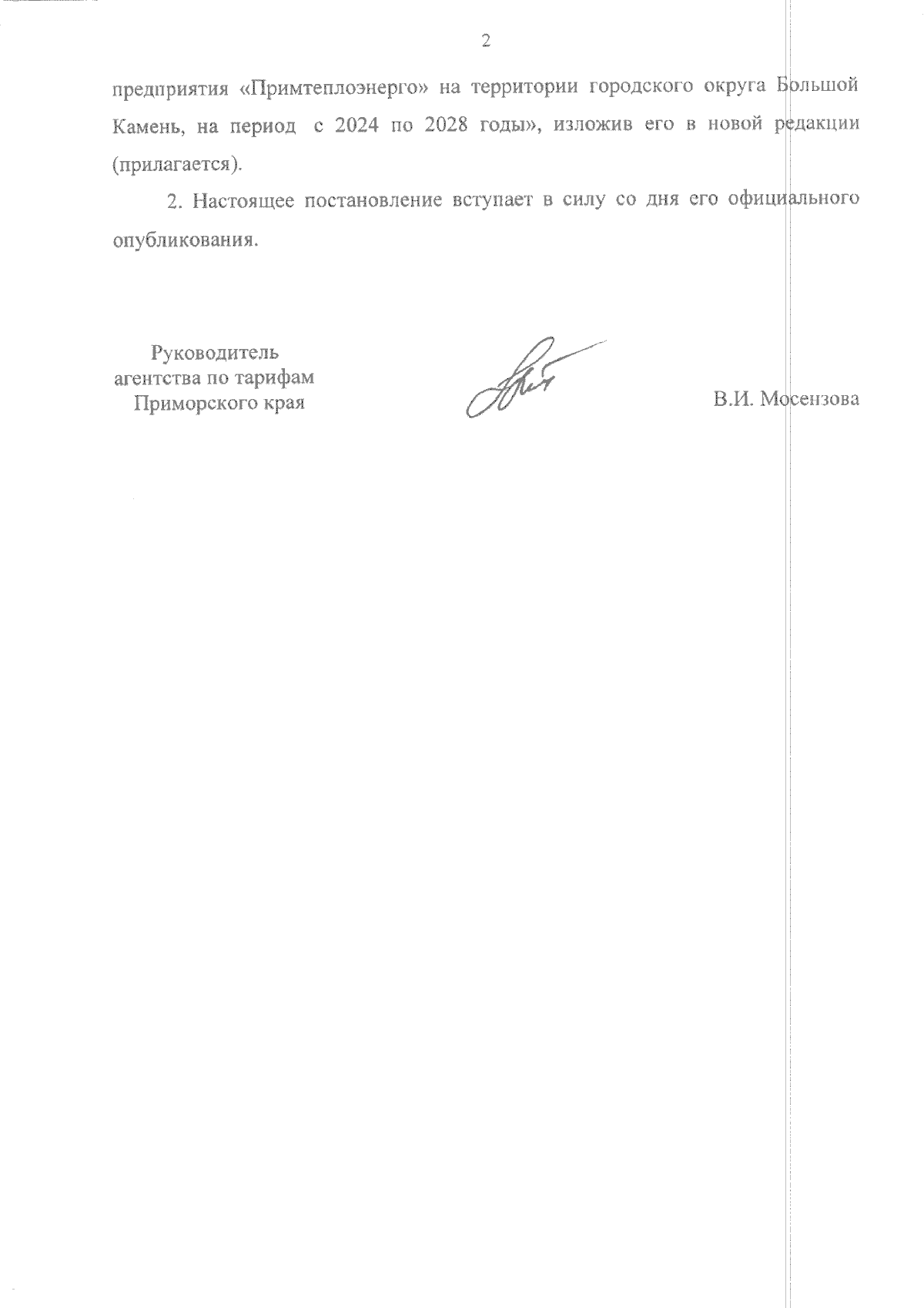 2

предприятия «Примтеплоэнерго» на территории городского округа Большой Камень, на период с 2024 по 2028 годы», изложив его в новой редакции (прилагается).

2. Настоящее постановление вступает в силу со дня его официального опубликования.

Руководитель агентства по тарифам Приморского края

В.И. Мосензова